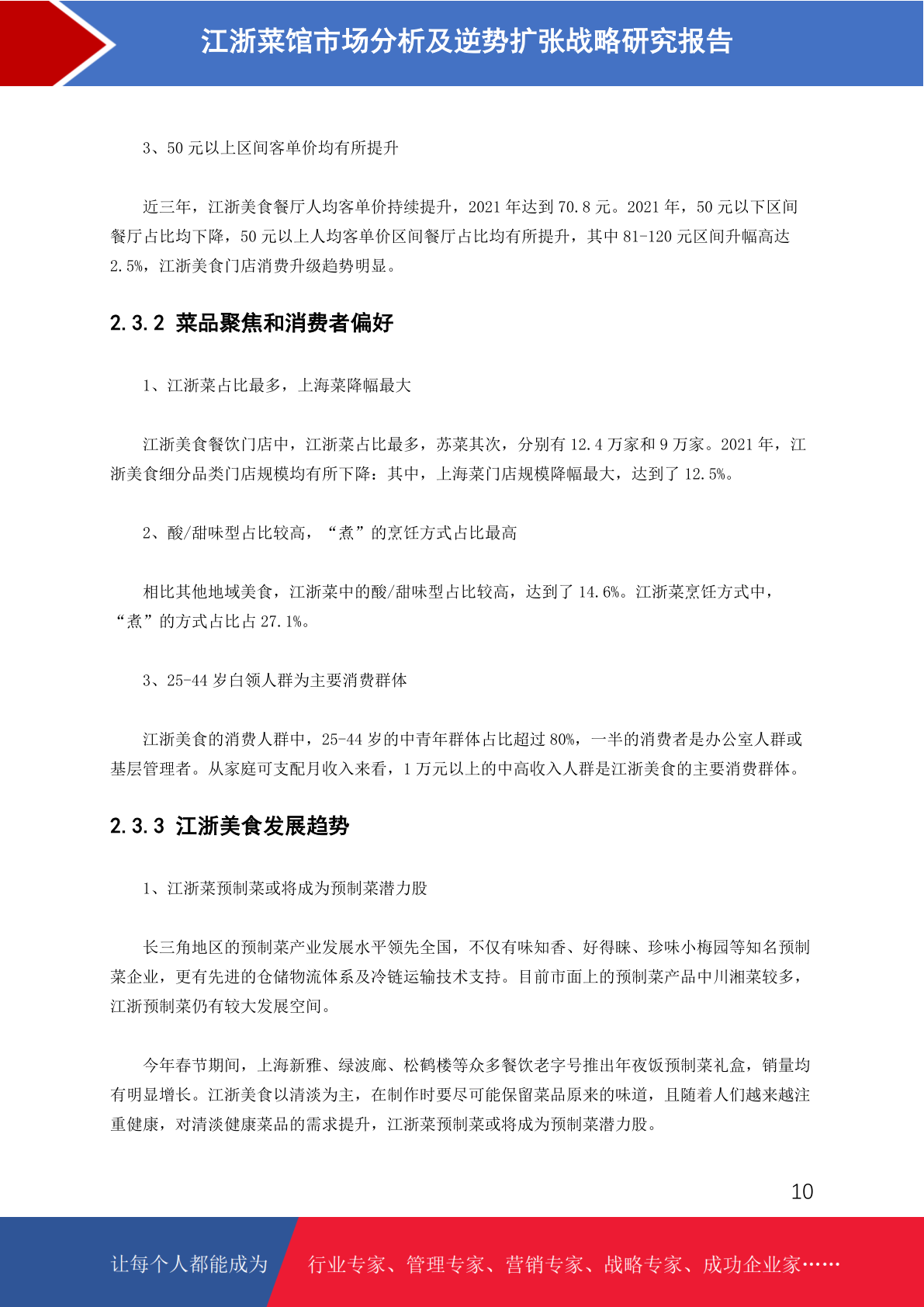 江浙菜馆市场分析及逆势扩张战略研究报告

3、50 元以上区间客单价均有所提升

近三年，江浙美食餐厅人均客单价持续提升，2021 年达到 70.8 元。2021 年，50 元以下区间餐厅占比均下降，50 元以上人均客单价区间餐厅占比均有所提升，其中 81-120 元区间升幅高达 2.5%，江浙美食门店消费升级趋势明显。

2.3.2 菜品聚焦和消费者偏好

1、江浙菜占比最多，上海菜降幅最大

江浙美食餐饮门店中，江浙菜占比最多，苏菜其次，分别有 12.4 万家和 9 万家。2021 年，江浙美食细分品类门店规模均有所下降：其中，上海菜门店规模降幅最大，达到了 12.5%。

2、酸/甜味型占比较高，“煮”的烹饪方式占比最高

相比其他地域美食，江浙菜中的酸/甜味型占比较高，达到了 14.6%。江浙菜烹饪方式中，“煮”的方式占比占 27.1%。

3、25-44 岁白领人群为主要消费群体

江浙美食的消费人群中，25-44 岁的中青年群体占比超过 80%，一半的消费者是办公室人群或基层管理者。从家庭可支配月收入来看，1 万元以上的中高收入人群是江浙美食的主要消费群体。

2.3.3 江浙美食发展趋势

1、江浙菜预制菜或将成为预制菜潜力股

长三角地区的预制菜产业发展水平领先全国，不仅有味知香、好得睐、珍味小梅园等知名预制菜企业，更有先进的仓储物流体系及冷链运输技术支持。目前市面上的预制菜产品中川湘菜较多，江浙预制菜仍有较大发展空间。

今年春节期间，上海新雅、绿波廊、松鹤楼等众多餐饮老字号推出年夜饭预制菜礼盒，销量均有明显增长。江浙美食以清淡为主，在制作时要尽可能保留菜品原来的味道，且随着人们越来越注重健康，对清淡健康菜品的需求提升，江浙菜预制菜或将成为预制菜潜力股。

10

让每个人都能成为 行业专家、管理专家、营销专家、战略专家、成功企业家……